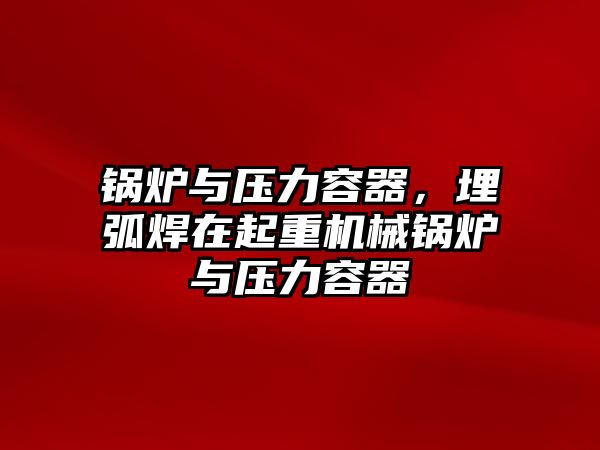 锅炉与压力容器，埋弧焊在起重机械锅炉与压力容器